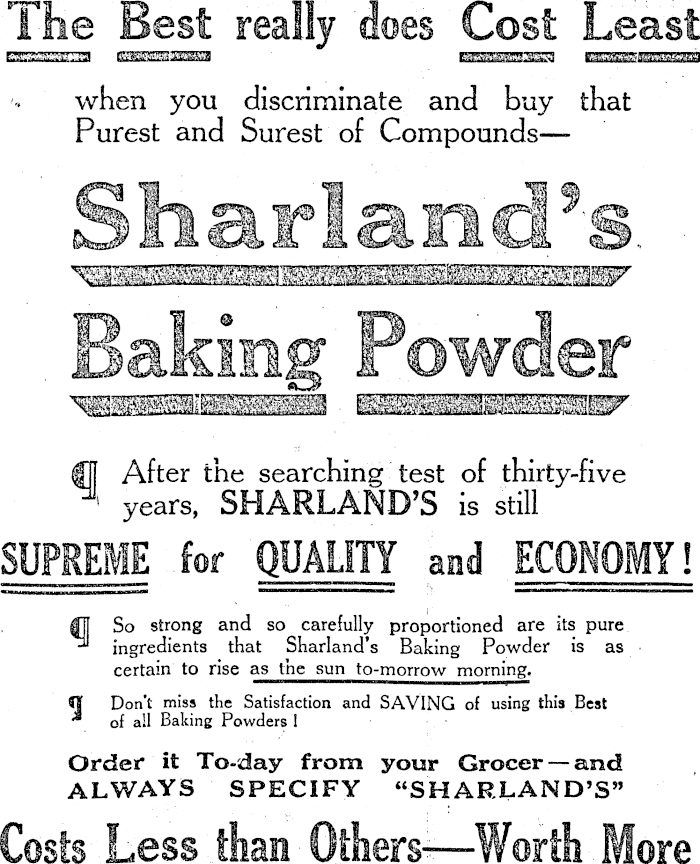 The Best really does Cost Least

when you discriminate and buy that Purest and Surest of Compounds—

Sharland's

Baking Powder

¶ After the searching test of thirty-five years, SHARLAND'S is still

SUPREME for QUALITY and ECONOMY!

¶ So strong and so carefully proportioned are its pure ingredients that Sharland's Baking Powder is as certain to rise as the sun to-morrow morning.

¶ Don't miss the Satisfaction and SAVING of using this Best of all Baking Powders!

Order it To-day from your Grocer—and ALWAYS SPECIFY "SHARLAND'S"

Costs Less than Others—Worth More